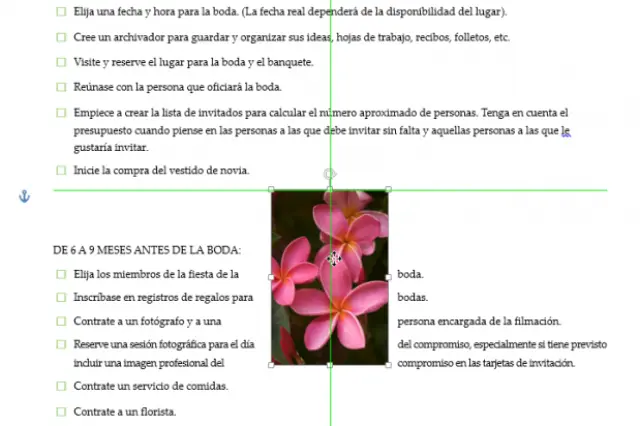 ☐ Elija una fecha y hora para la boda. (La fecha real dependerá de la disponibilidad del lugar).

☐ Cree un archivador para guardar y organizar sus ideas, hojas de trabajo, recibos, folletos, etc.

☐ Visite y reserve el lugar para la boda y el banquete.

☐ Reúnase con la persona que oficiará la boda.

☐ Empiece a crear la lista de invitados para calcular el número aproximado de personas. Tenga en cuenta el presupuesto cuando piense en las personas a las que debe invitar sin falta y aquellas personas a las que le gustaría invitar.

☐ Inicie la compra del vestido de novia.

DE 6 A 9 MESES ANTES DE LA BODA:

☐ Elija los miembros de la fiesta de la boda.

☐ Inscríbase en registros de regalos para bodas.

☐ Contrate a un fotógrafo y a una persona encargada de la filmación.

☐ Reserve una sesión fotográfica para el día del compromiso, especialmente si tiene previsto incluir una imagen profesional del compromiso en las tarjetas de invitación.

☐ Contrate un servicio de comidas.

☐ Contrate a un florista.